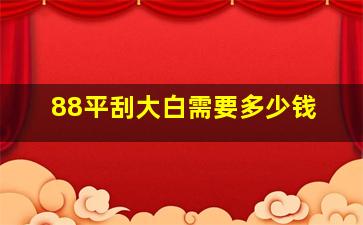 88平刮大白需要多少钱